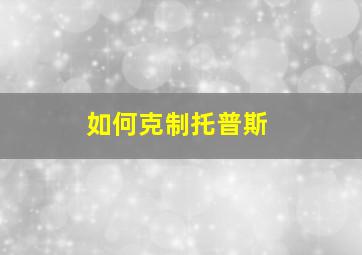 如何克制托普斯